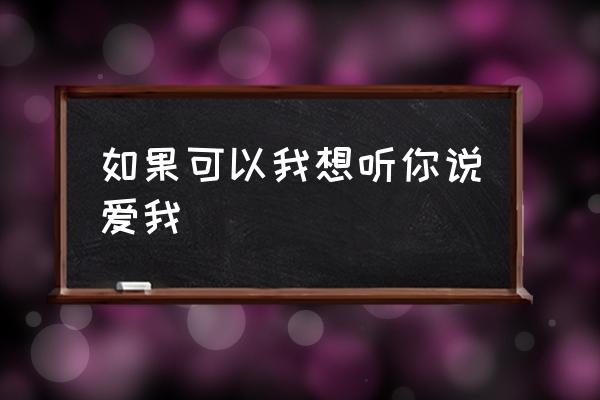 如果可以我想听你说爱我